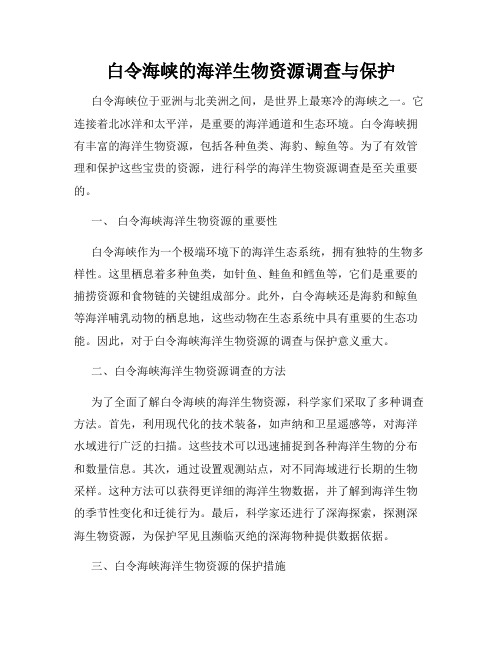 白令海峡的海洋生物资源调查与保护

白令海峡位于亚洲与北美洲之间，是世界上最寒冷的海峡之一。它连接着北冰洋和太平洋，是重要的海洋通道和生态环境。白令海峡拥有丰富的海洋生物资源，包括各种鱼类、海豹、鲸鱼等。为了有效管理和保护这些宝贵的资源，进行科学的海洋生物资源调查是至关重要的。

一、 白令海峡海洋生物资源的重要性

白令海峡作为一个极端环境下的海洋生态系统，拥有独特的生物多样性。这里栖息着多种鱼类，如针鱼、鲑鱼和鳕鱼等，它们是重要的捕捞资源和食物链的关键组成部分。此外，白令海峡还是海豹和鲸鱼等海洋哺乳动物的栖息地，这些动物在生态系统中具有重要的生态功能。因此，对于白令海峡海洋生物资源的调查与保护意义重大。

二、白令海峡海洋生物资源调查的方法

为了全面了解白令海峡的海洋生物资源，科学家们采取了多种调查方法。首先，利用现代化的技术装备，如声纳和卫星遥感等，对海洋水域进行广泛的扫描。这些技术可以迅速捕捉到各种海洋生物的分布和数量信息。其次，通过设置观测站点，对不同海域进行长期的生物采样。这种方法可以获得更详细的海洋生物数据，并了解到海洋生物的季节性变化和迁徙行为。最后，科学家还进行了深海探索，探测深海生物资源，为保护罕见且濒临灭绝的深海物种提供数据依据。

三、白令海峡海洋生物资源的保护措施